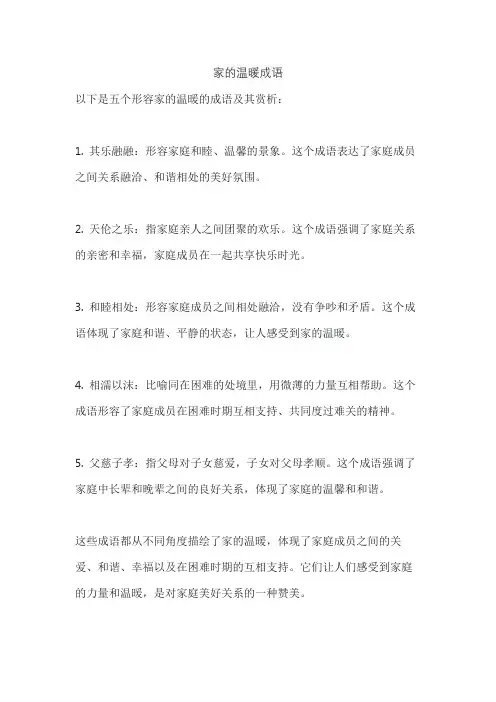 家的温暖成语

以下是五个形容家的温暖的成语及其赏析：

1. 其乐融融：形容家庭和睦、温馨的景象。这个成语表达了家庭成员之间关系融洽、和谐相处的美好氛围。

2. 天伦之乐：指家庭亲人之间团聚的欢乐。这个成语强调了家庭关系的亲密和幸福，家庭成员在一起共享快乐时光。

3. 和睦相处：形容家庭成员之间相处融洽，没有争吵和矛盾。这个成语体现了家庭和谐、平静的状态，让人感受到家的温暖。

4. 相濡以沫：比喻同在困难的处境里，用微薄的力量互相帮助。这个成语形容了家庭成员在困难时期互相支持、共同度过难关的精神。

5. 父慈子孝：指父母对子女慈爱，子女对父母孝顺。这个成语强调了家庭中长辈和晚辈之间的良好关系，体现了家庭的温馨和和谐。

这些成语都从不同角度描绘了家的温暖，体现了家庭成员之间的关爱、和谐、幸福以及在困难时期的互相支持。它们让人们感受到家庭的力量和温暖，是对家庭美好关系的一种赞美。